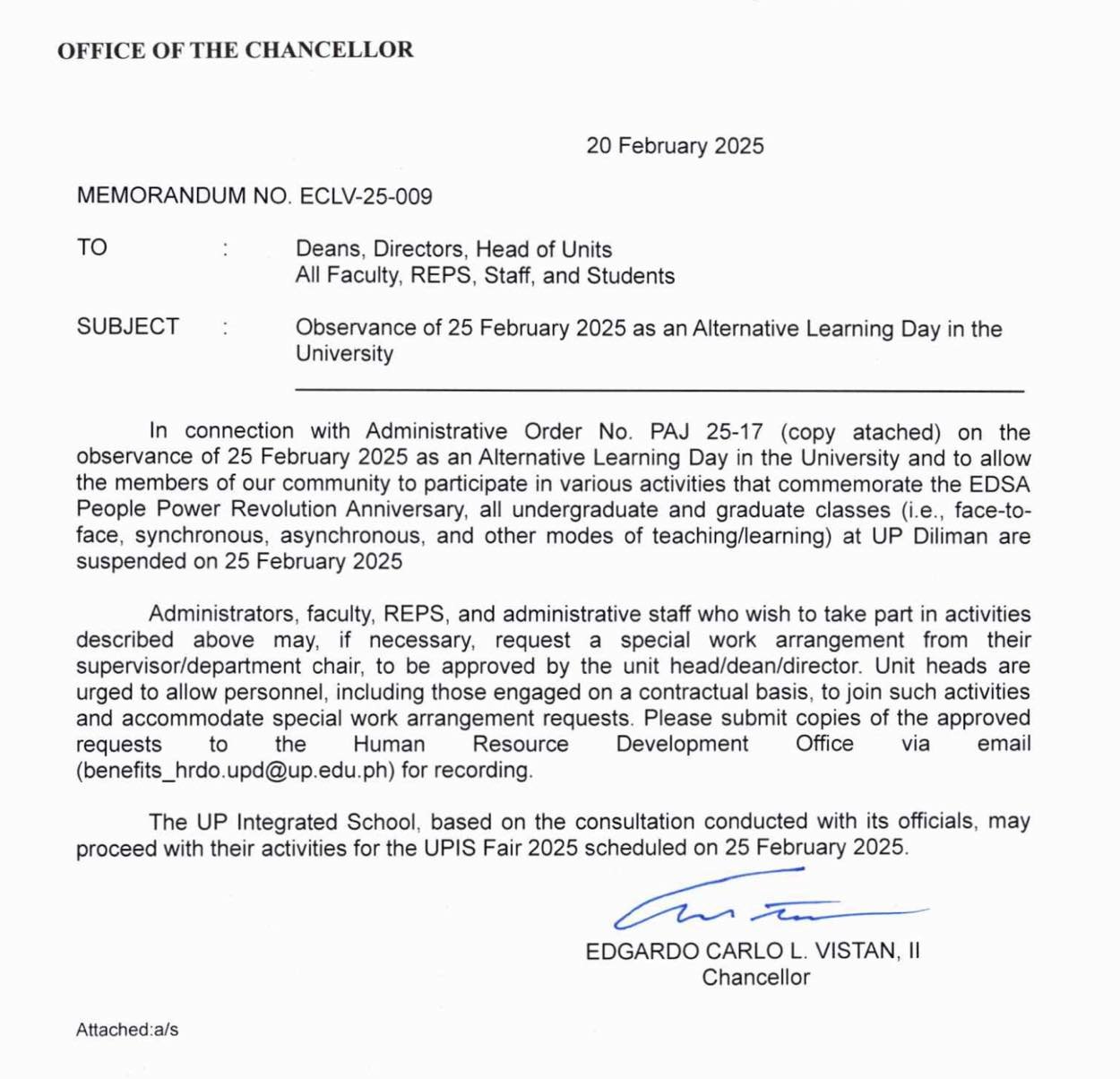 OFFICE OF THE CHANCELLOR

20 February 2025

MEMORANDUM NO. ECLV-25-009

TO : Deans, Directors, Head of Units
All Faculty, REPS, Staff, and Students

SUBJECT : Observance of 25 February 2025 as an Alternative Learning Day in the University

In connection with Administrative Order No. PAJ 25-17 (copy atached) on the observance of 25 February 2025 as an Alternative Learning Day in the University and to allow the members of our community to participate in various activities that commemorate the EDSA People Power Revolution Anniversary, all undergraduate and graduate classes (i.e., face-to-face, synchronous, asynchronous, and other modes of teaching/learning) at UP Diliman are suspended on 25 February 2025

Administrators, faculty, REPS, and administrative staff who wish to take part in activities described above may, if necessary, request a special work arrangement from their supervisor/department chair, to be approved by the unit head/dean/director. Unit heads are urged to allow personnel, including those engaged on a contractual basis, to join such activities and accommodate special work arrangement requests. Please submit copies of the approved requests to the Human Resource Development Office via email (benefits_hrdo.upd@up.edu.ph) for recording.

The UP Integrated School, based on the consultation conducted with its officials, may proceed with their activities for the UPIS Fair 2025 scheduled on 25 February 2025.

EDGARDO CARLO L. VISTAN, II
Chancellor

Attached:a/s